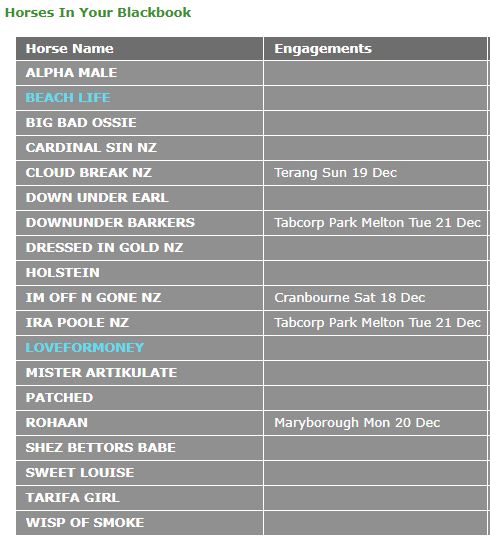 Horses In Your Blackbook

| Horse Name | Engagements |
|---|---|
| ALPHA MALE | |
| BEACH LIFE | |
| BIG BAD OSSIE | |
| CARDINAL SIN NZ | |
| CLOUD BREAK NZ | Terang Sun 19 Dec |
| DOWN UNDER EARL | |
| DOWNUNDER BARKERS | Tabcorp Park Melton Tue 21 Dec |
| DRESSED IN GOLD NZ | |
| HOLSTEIN | |
| IM OFF N GONE NZ | Cranbourne Sat 18 Dec |
| IRA POOLE NZ | Tabcorp Park Melton Tue 21 Dec |
| LOVEFORMONEY | |
| MISTER ARTIKULATE | |
| PATCHED | |
| ROHAAN | Maryborough Mon 20 Dec |
| SHEZ BETTORS BABE | |
| SWEET LOUISE | |
| TARIFA GIRL | |
| WISP OF SMOKE | |